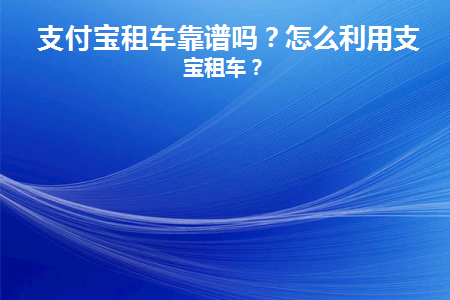 支付宝租车靠谱吗？怎么利用支宝租车？